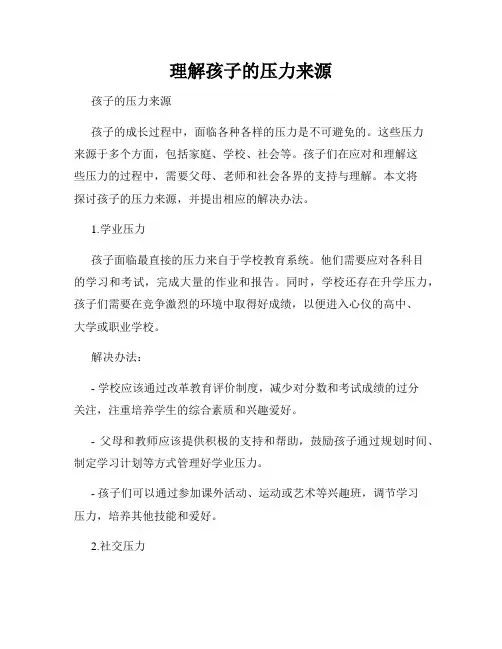 理解孩子的压力来源

孩子的压力来源

孩子的成长过程中，面临各种各样的压力是不可避免的。这些压力来源于多个方面，包括家庭、学校、社会等。孩子们在应对和理解这些压力的过程中，需要父母、老师和社会各界的支持与理解。本文将探讨孩子的压力来源，并提出相应的解决办法。

1.学业压力

孩子面临最直接的压力来自于学校教育系统。他们需要应对各科目的学习和考试，完成大量的作业和报告。同时，学校还存在升学压力，孩子们需要在竞争激烈的环境中取得好成绩，以便进入心仪的高中、大学或职业学校。

解决办法：

- 学校应该通过改革教育评价制度，减少对分数和考试成绩的过分关注，注重培养学生的综合素质和兴趣爱好。

- 父母和教师应该提供积极的支持和帮助，鼓励孩子通过规划时间、制定学习计划等方式管理好学业压力。

- 孩子们可以通过参加课外活动、运动或艺术等兴趣班，调节学习压力，培养其他技能和爱好。

2.社交压力